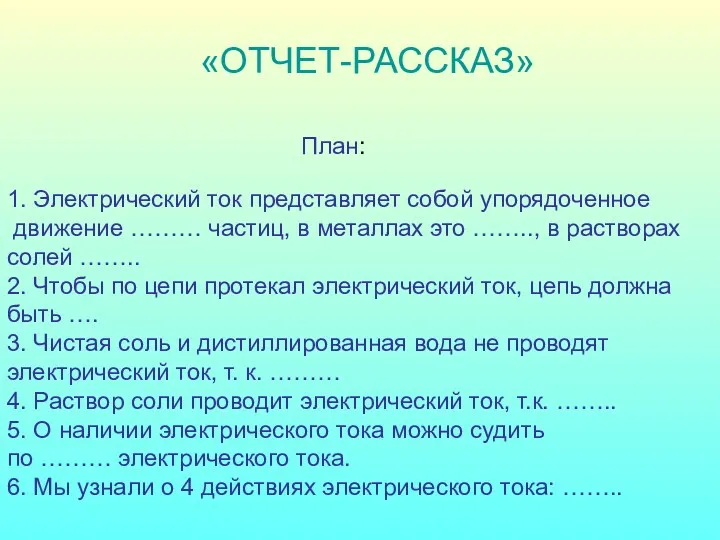 «ОТЧЕТ-РАССКАЗ»

План:

1. Электрический ток представляет собой упорядоченное движение ……… частиц, в металлах это …….., в растворах солей ……..
2. Чтобы по цепи протекал электрический ток, цепь должна быть ….
3. Чистая соль и дистиллированная вода не проводят электрический ток, т. к. ………
4. Раствор соли проводит электрический ток, т.к. ……..
5. О наличии электрического тока можно судить по ……… электрического тока.
6. Мы узнали о 4 действиях электрического тока: ……..